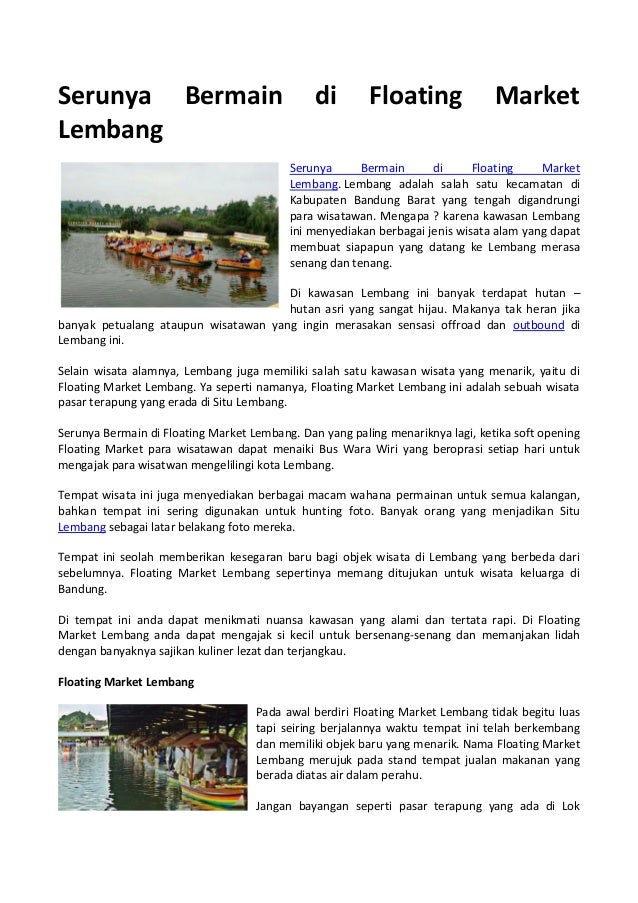 Serunya Bermain di Floating Market Lembang

Serunya Bermain di Floating Market Lembang. Lembang adalah salah satu kecamatan di Kabupaten Bandung Barat yang tengah digandrungi para wisatawan. Mengapa ? karena kawasan Lembang ini menyediakan berbagai jenis wisata alam yang dapat membuat siapapun yang datang ke Lembang merasa senang dan tenang.

Di kawasan Lembang ini banyak terdapat hutan – hutan asri yang sangat hijau. Makanya tak heran jika banyak petualang ataupun wisatawan yang ingin merasakan sensasi offroad dan outbound di Lembang ini.

Selain wisata alamnya, Lembang juga memiliki salah satu kawasan wisata yang menarik, yaitu di Floating Market Lembang. Ya seperti namanya, Floating Market Lembang ini adalah sebuah wisata pasar terapung yang erada di Situ Lembang.

Serunya Bermain di Floating Market Lembang. Dan yang paling menariknya lagi, ketika soft opening Floating Market para wisatawan dapat menaiki Bus Wara Wiri yang beroprasi setiap hari untuk mengajak para wisatwan mengelilingi kota Lembang.

Tempat wisata ini juga menyediakan berbagai macam wahana permainan untuk semua kalangan, bahkan tempat ini sering digunakan untuk hunting foto. Banyak orang yang menjadikan Situ Lembang sebagai latar belakang foto mereka.

Tempat ini seolah memberikan kesegaran baru bagi objek wisata di Lembang yang berbeda dari sebelumnya. Floating Market Lembang sepertinya memang ditujukan untuk wisata keluarga di Bandung.

Di tempat ini anda dapat menikmati nuansa kawasan yang alami dan tertata rapi. Di Floating Market Lembang anda dapat mengajak si kecil untuk bersenang-senang dan memanjakan lidah dengan banyaknya sajikan kuliner lezat dan terjangkau.

Floating Market Lembang

Pada awal berdiri Floating Market Lembang tidak begitu luas tapi seiring berjalannya waktu tempat ini telah berkembang dan memiliki objek baru yang menarik. Nama Floating Market Lembang merujuk pada stand tempat jualan makanan yang berada diatas air dalam perahu.

Jangan bayangan seperti pasar terapung yang ada di Lok